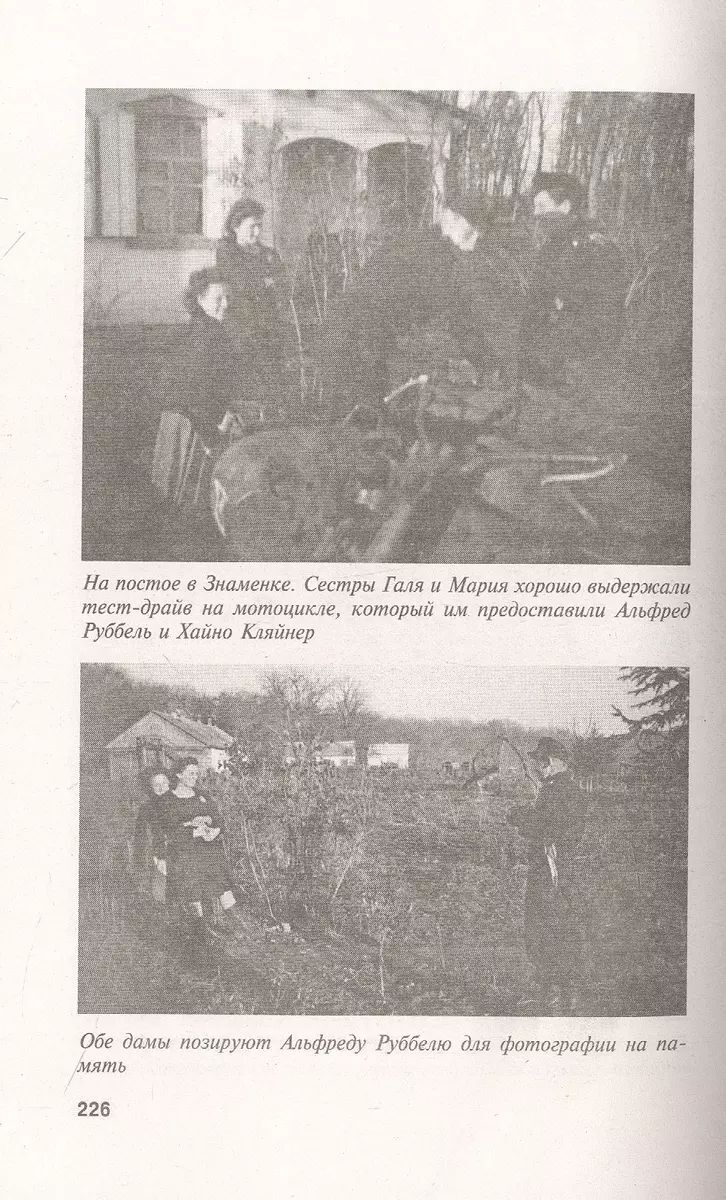 На постое в Знаменке. Сестры Галя и Мария хорошо выдержали тест-драйв на мотоцикле, который им предоставили Альфред Руббель и Хайно Кляйнер

Обе дамы позируют Альфреду Руббелю для фотографии на память

226